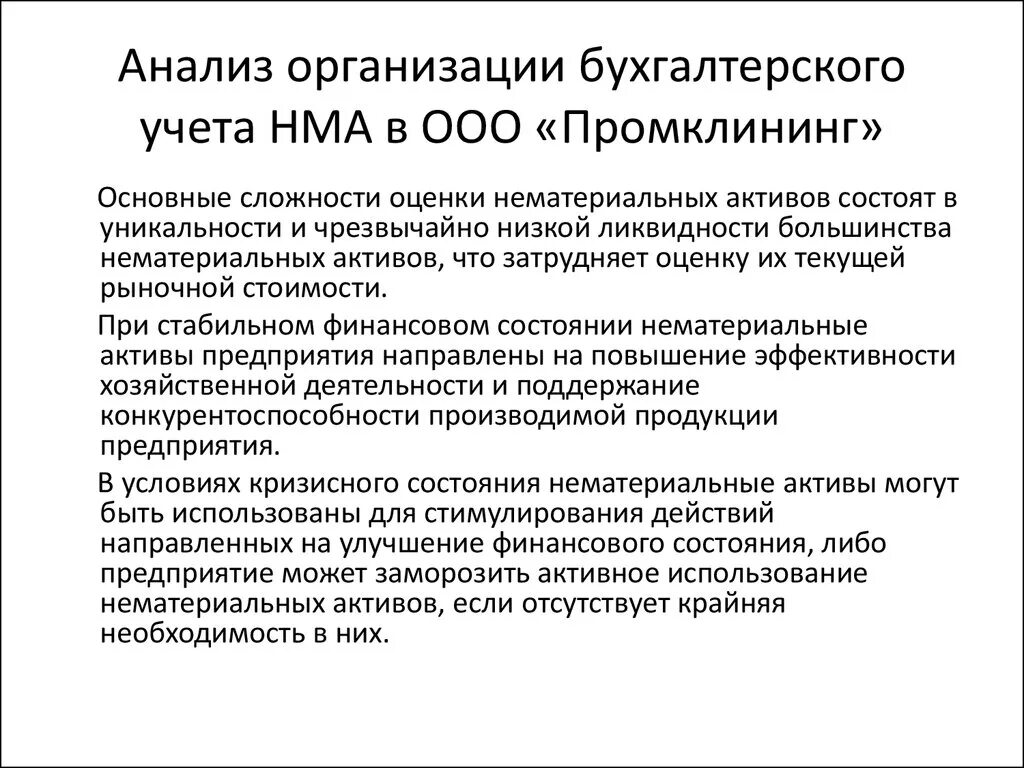 Анализ организации бухгалтерского учета НМА в ООО «Промклининг»

Основные сложности оценки нематериальных активов состоят в уникальности и чрезвычайно низкой ликвидности большинства нематериальных активов, что затрудняет оценку их текущей рыночной стоимости.

При стабильном финансовом состоянии нематериальные активы предприятия направлены на повышение эффективности хозяйственной деятельности и поддержание конкурентоспособности производимой продукции предприятия.

В условиях кризисного состояния нематериальные активы могут быть использованы для стимулирования действий направленных на улучшение финансового состояния, либо предприятие может заморозить активное использование нематериальных активов, если отсутствует крайняя необходимость в них.